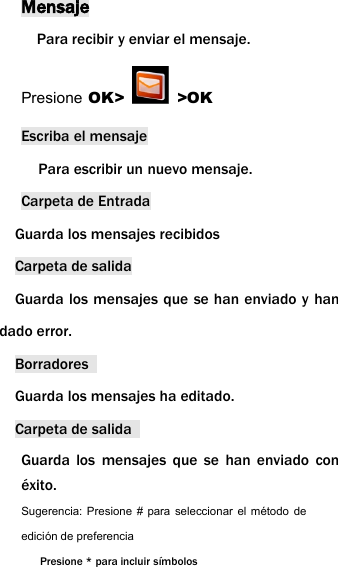 Mensaje

Para recibir y enviar el mensaje.

Presione OK> >OK

Escriba el mensaje

Para escribir un nuevo mensaje.

Carpeta de Entrada

Guarda los mensajes recibidos

Carpeta de salida

Guarda los mensajes que se han enviado y han dado error.

Borradores

Guarda los mensajes ha editado.

Carpeta de salida

Guarda los mensajes que se han enviado con éxito.

Sugerencia: Presione # para seleccionar el método de edición de preferencia

Presione * para incluir símbolos